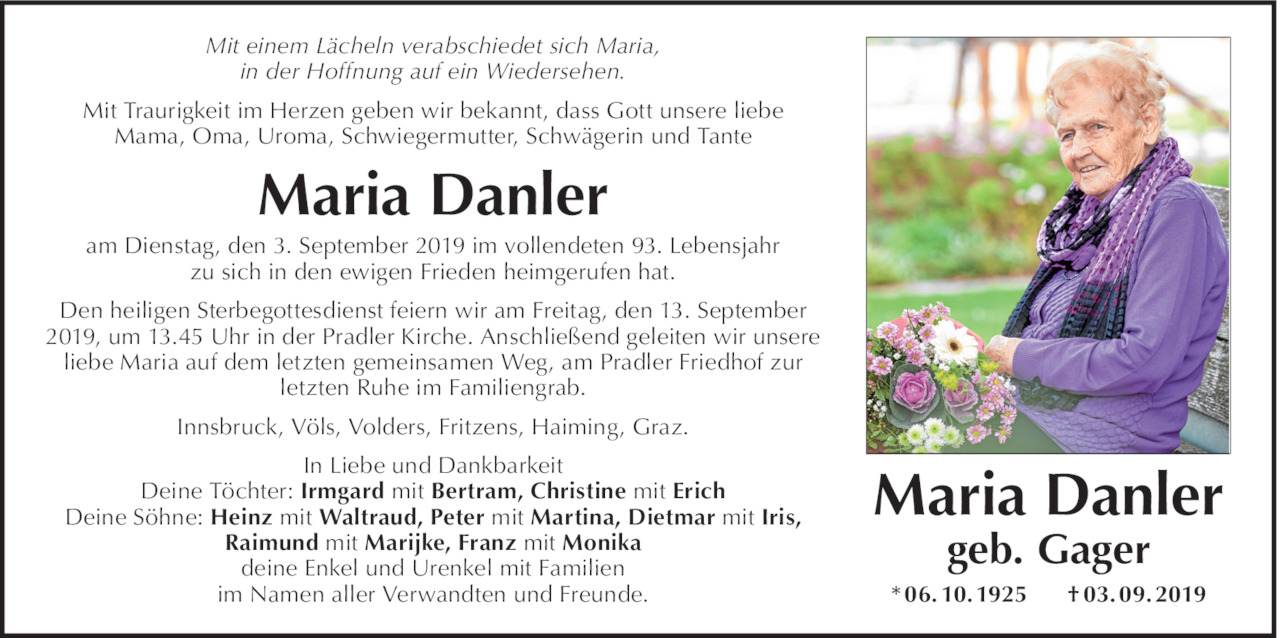 Mit einem Lächeln verabschiedet sich Maria, in der Hoffnung auf ein Wiedersehen.

Mit Traurigkeit im Herzen geben wir bekannt, dass Gott unsere liebe Mama, Oma, Uroma, Schwiegermutter, Schwägerin und Tante

Maria Danler

am Dienstag, den 3. September 2019 im vollendeten 93. Lebensjahr zu sich in den ewigen Frieden heimgerufen hat.

Den heiligen Sterbegottesdienst feiern wir am Freitag, den 13. September 2019, um 13.45 Uhr in der Pradler Kirche. Anschließend geleiten wir unsere liebe Maria auf dem letzten gemeinsamen Weg, am Pradler Friedhof zur letzten Ruhe im Familiengrab.

Innsbruck, Völs, Volders, Fritzens, Haiming, Graz.

In Liebe und Dankbarkeit
Deine Töchter: Irmgard mit Bertram, Christine mit Erich
Deine Söhne: Heinz mit Waltraud, Peter mit Martina, Dietmar mit Iris, Raimund mit Marijke, Franz mit Monika
deine Enkel und Urenkel mit Familien
im Namen aller Verwandten und Freunde.

Maria Danler
geb. Gager
*06.10.1925 †03.09.2019